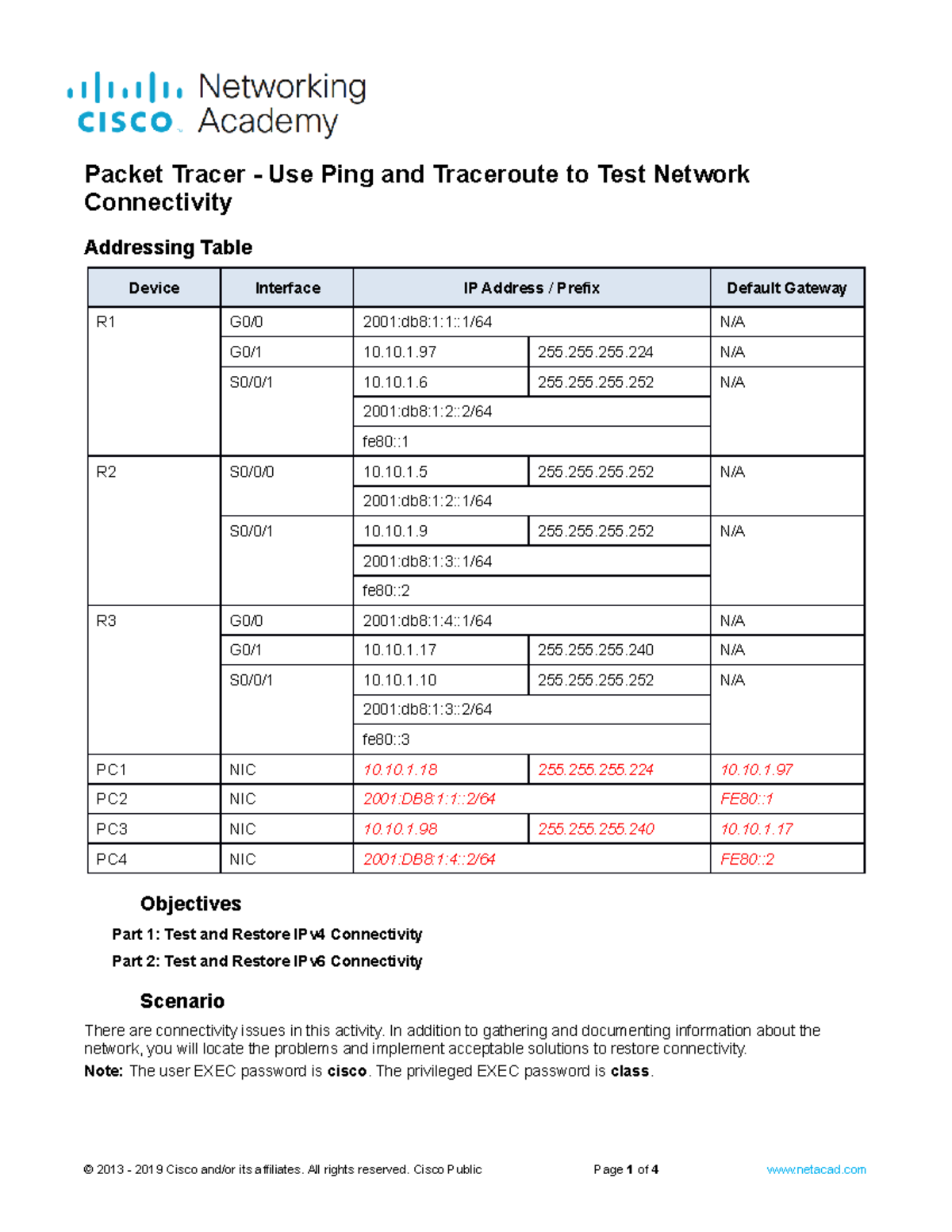 cisco Networking Academy

Packet Tracer - Use Ping and Traceroute to Test Network Connectivity

Addressing Table

| Device | Interface | IP Address / Prefix | | Default Gateway |
|---|---|---|---|---|
| R1 | G0/0 | 2001:db8:1:1::1/64 | | N/A |
| | G0/1 | 10.10.1.97 | 255.255.255.224 | N/A |
| | S0/0/1 | 10.10.1.6 | 255.255.255.252 | N/A |
| | | 2001:db8:1:2::2/64 | | |
| | | fe80::1 | | |
| R2 | S0/0/0 | 10.10.1.5 | 255.255.255.252 | N/A |
| | | 2001:db8:1:2::1/64 | | |
| | S0/0/1 | 10.10.1.9 | 255.255.255.252 | N/A |
| | | 2001:db8:1:3::1/64 | | |
| | | fe80::2 | | |
| R3 | G0/0 | 2001:db8:1:4::1/64 | | N/A |
| | G0/1 | 10.10.1.17 | 255.255.255.240 | N/A |
| | S0/0/1 | 10.10.1.10 | 255.255.255.252 | N/A |
| | | 2001:db8:1:3::2/64 | | |
| | | fe80::3 | | |
| PC1 | NIC | 10.10.1.18 | 255.255.255.224 | 10.10.1.97 |
| PC2 | NIC | 2001:DB8:1:1::2/64 | | FE80::1 |
| PC3 | NIC | 10.10.1.98 | 255.255.255.240 | 10.10.1.17 |
| PC4 | NIC | 2001:DB8:1:4::2/64 | | FE80::2 |

Objectives

Part 1: Test and Restore IPv4 Connectivity

Part 2: Test and Restore IPv6 Connectivity

Scenario

There are connectivity issues in this activity. In addition to gathering and documenting information about the network, you will locate the problems and implement acceptable solutions to restore connectivity.

Note: The user EXEC password is cisco. The privileged EXEC password is class.

© 2013 - 2019 Cisco and/or its affiliates. All rights reserved. Cisco Public Page 1 of 4 www.netacad.com